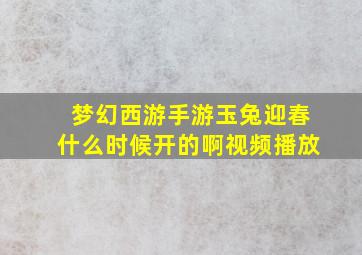 梦幻西游手游玉兔迎春什么时候开的啊视频播放